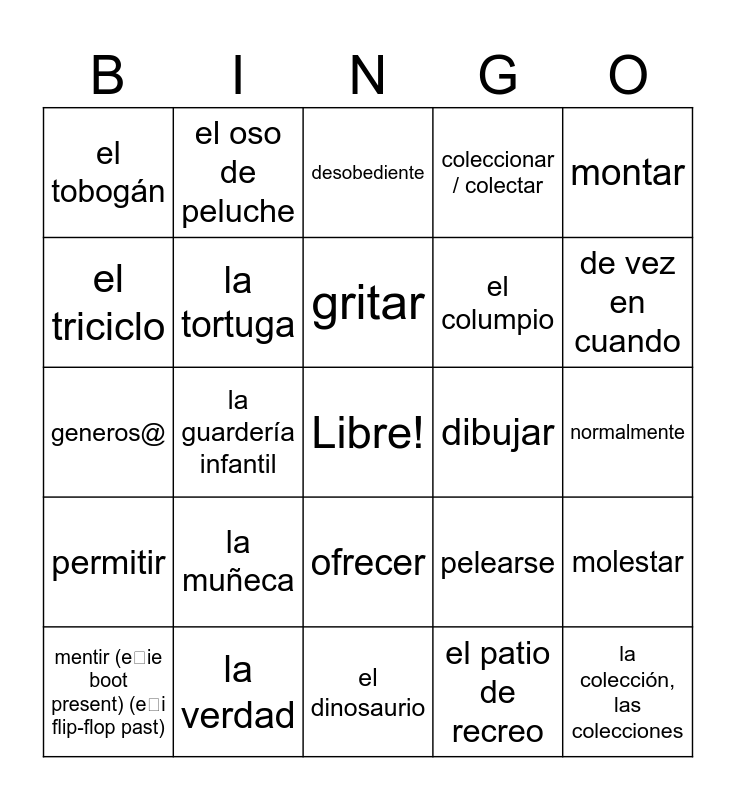 | B | I | N | G | O |
|---|---|---|---|---|
| el tobogán | el oso de peluche | desobediente | coleccionar / colectar | montar |
| el triciclo | la tortuga | gritar | el columpio | de vez en cuando |
| generos@ | la guardería infantil | Libre! | dibujar | normalmente |
| permitir | la muñeca | ofrecer | pelearse | molestar |
| mentir (e□ie boot present) (e□i flip-flop past) | la verdad | el dinosaurio | el patio de recreo | la colección, las colecciones |